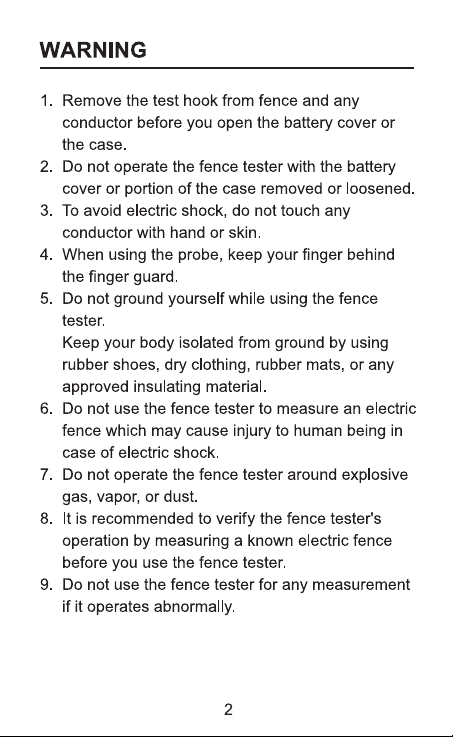 WARNING

1. Remove the test hook from fence and any conductor before you open the battery cover or the case.
2. Do not operate the fence tester with the battery cover or portion of the case removed or loosened.
3. To avoid electric shock, do not touch any conductor with hand or skin.
4. When using the probe, keep your finger behind the finger guard.
5. Do not ground yourself while using the fence tester.
Keep your body isolated from ground by using rubber shoes, dry clothing, rubber mats, or any approved insulating material.
6. Do not use the fence tester to measure an electric fence which may cause injury to human being in case of electric shock.
7. Do not operate the fence tester around explosive gas, vapor, or dust.
8. It is recommended to verify the fence tester's operation by measuring a known electric fence before you use the fence tester.
9. Do not use the fence tester for any measurement if it operates abnormally.

2